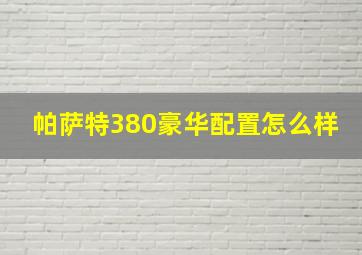 帕萨特380豪华配置怎么样